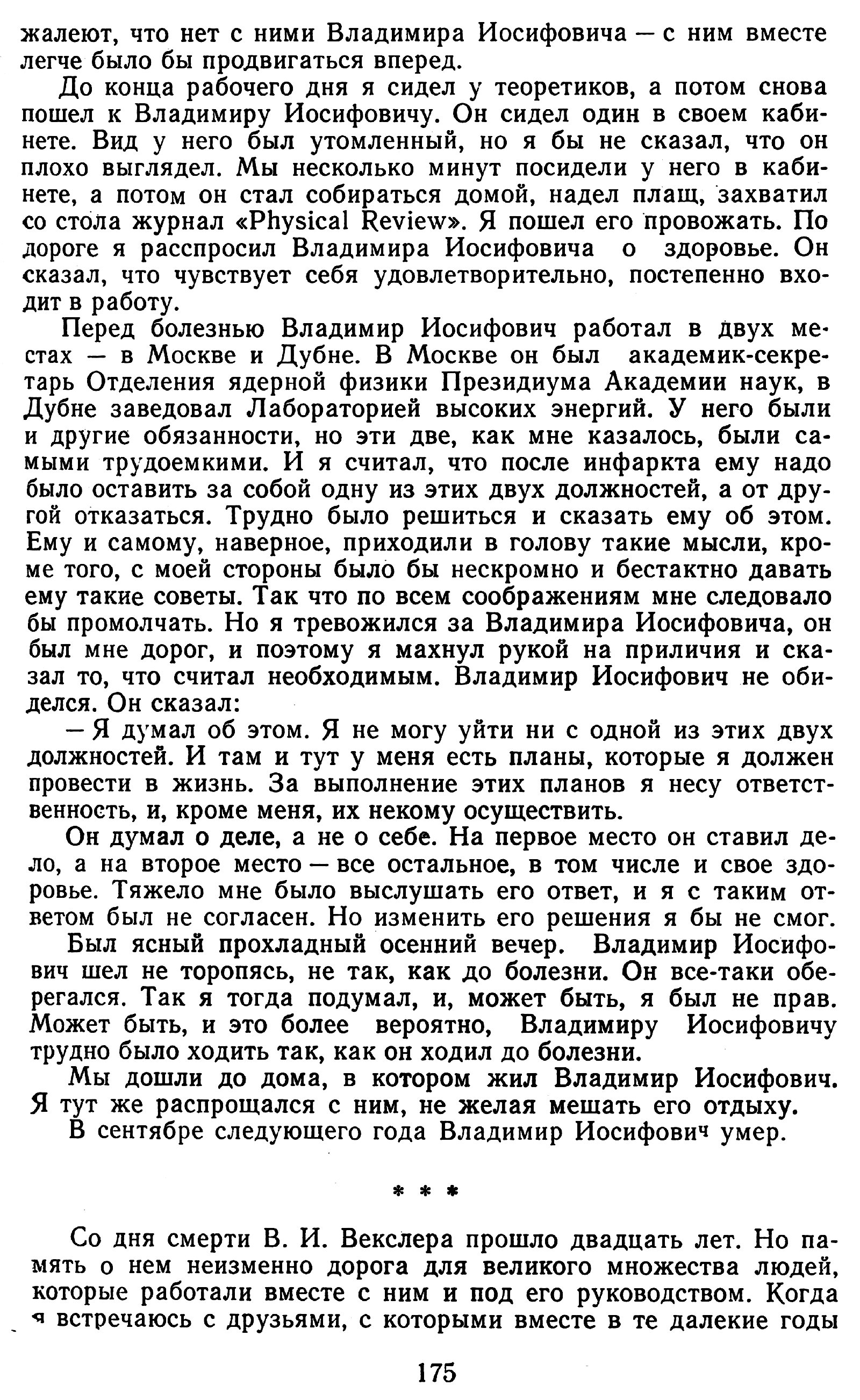 жалеют, что нет с ними Владимира Иосифовича — с ним вместе легче было бы продвигаться вперед.

До конца рабочего дня я сидел у теоретиков, а потом снова пошел к Владимиру Иосифовичу. Он сидел один в своем кабинете. Вид у него был утомленный, но я бы не сказал, что он плохо выглядел. Мы несколько минут посидели у него в кабинете, а потом он стал собираться домой, надел плащ, захватил со стола журнал «Physical Review». Я пошел его провожать. По дороге я расспросил Владимира Иосифовича о здоровье. Он сказал, что чувствует себя удовлетворительно, постепенно входит в работу.

Перед болезнью Владимир Иосифович работал в двух местах — в Москве и Дубне. В Москве он был академик-секретарь Отделения ядерной физики Президиума Академии наук, в Дубне заведовал Лабораторией высоких энергий. У него были и другие обязанности, но эти две, как мне казалось, были самыми трудоемкими. И я считал, что после инфаркта ему надо было оставить за собой одну из этих двух должностей, а от другой отказаться. Трудно было решиться и сказать ему об этом. Ему и самому, наверное, приходили в голову такие мысли, кроме того, с моей стороны было бы нескромно и бестактно давать ему такие советы. Так что по всем соображениям мне следовало бы промолчать. Но я тревожился за Владимира Иосифовича, он был мне дорог, и поэтому я махнул рукой на приличия и сказал то, что считал необходимым. Владимир Иосифович не обиделся. Он сказал:

— Я думал об этом. Я не могу уйти ни с одной из этих двух должностей. И там и тут у меня есть планы, которые я должен провести в жизнь. За выполнение этих планов я несу ответственность, и, кроме меня, их некому осуществить.

Он думал о деле, а не о себе. На первое место он ставил дело, а на второе место — все остальное, в том числе и свое здоровье. Тяжело мне было выслушать его ответ, и я с таким ответом был не согласен. Но изменить его решения я бы не смог.

Был ясный прохладный осенний вечер. Владимир Иосифович шел не торопясь, не так, как до болезни. Он все-таки оберегался. Так я тогда подумал, и, может быть, я был не прав. Может быть, и это более вероятно, Владимиру Иосифовичу трудно было ходить так, как он ходил до болезни.

Мы дошли до дома, в котором жил Владимир Иосифович. Я тут же распрощался с ним, не желая мешать его отдыху.

В сентябре следующего года Владимир Иосифович умер.

* * *

Со дня смерти В. И. Векслера прошло двадцать лет. Но память о нем неизменно дорога для великого множества людей, которые работали вместе с ним и под его руководством. Когда я встречаюсь с друзьями, с которыми вместе в те далекие годы

175